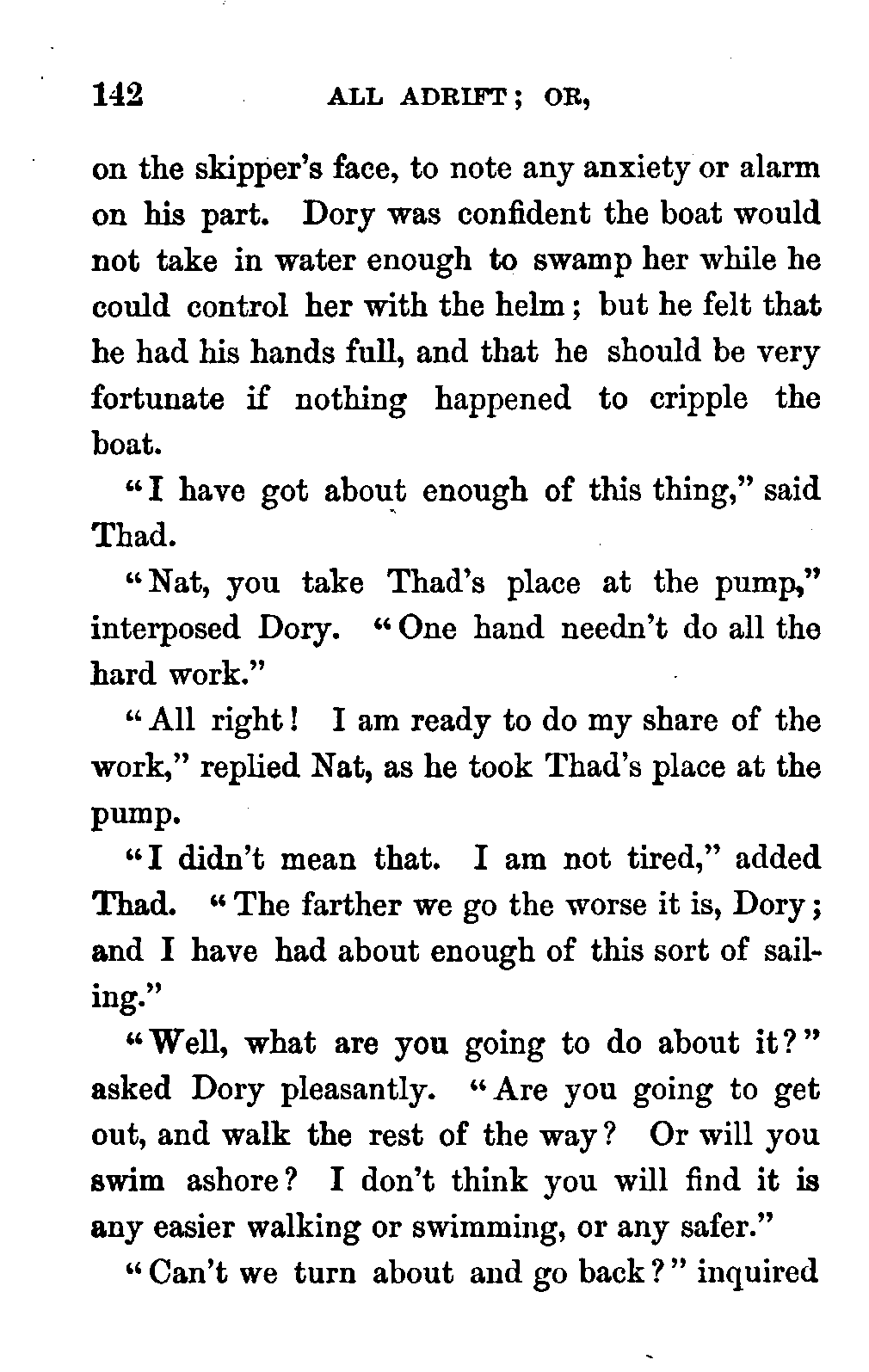 142 ALL ADRIFT; OR,

on the skipper's face, to note any anxiety or alarm on his part. Dory was confident the boat would not take in water enough to swamp her while he could control her with the helm; but he felt that he had his hands full, and that he should be very fortunate if nothing happened to cripple the boat.

"I have got about enough of this thing," said Thad.

"Nat, you take Thad's place at the pump," interposed Dory. "One hand needn't do all the hard work."

"All right! I am ready to do my share of the work," replied Nat, as he took Thad's place at the pump.

"I didn't mean that. I am not tired," added Thad. "The farther we go the worse it is, Dory; and I have had about enough of this sort of sailing."

"Well, what are you going to do about it?" asked Dory pleasantly. "Are you going to get out, and walk the rest of the way? Or will you swim ashore? I don't think you will find it is any easier walking or swimming, or any safer."

"Can't we turn about and go back?" inquired